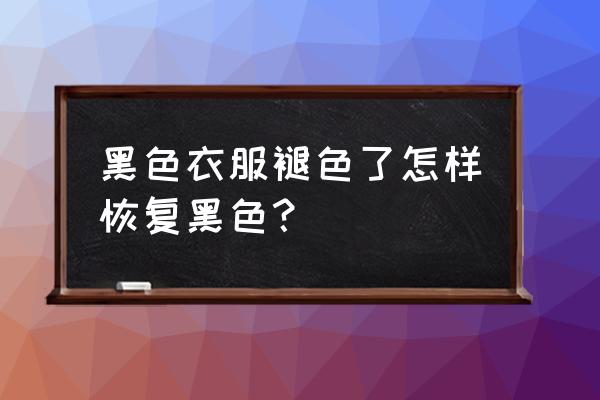 黑色衣服褪色了怎样恢复黑色？